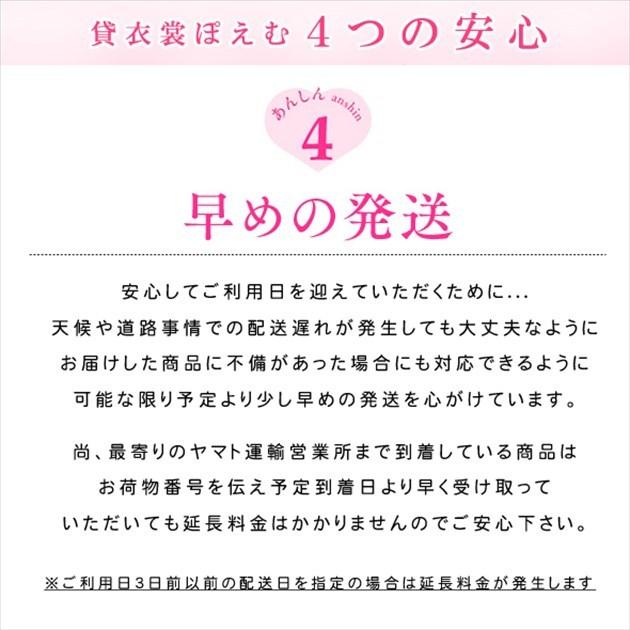 貸衣裳ぽえむ 4つの安心

あんしん anshin
4

早めの発送

安心してご利用日を迎えていただくために...
天候や道路事情での配送遅れが発生しても大丈夫なように
お届けした商品に不備があった場合にも対応できるように
可能な限り予定より少し早めの発送を心がけています。

尚、最寄りのヤマト運輸営業所まで到着している商品は
お荷物番号を伝え予定到着日より早く受け取って
いただいても延長料金はかかりませんのでご安心下さい。

※ご利用日3日前以前の配送日を指定の場合は延長料金が発生します